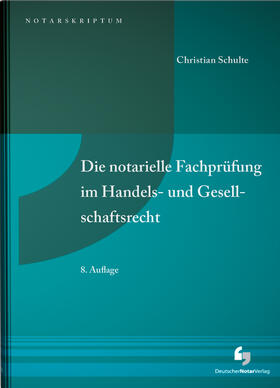 NOTARSKRIPTUM

Christian Schulte

Die notarielle Fachprüfung im Handels- und Gesellschaftsrecht

8. Auflage

DeutscherNotarVerlag